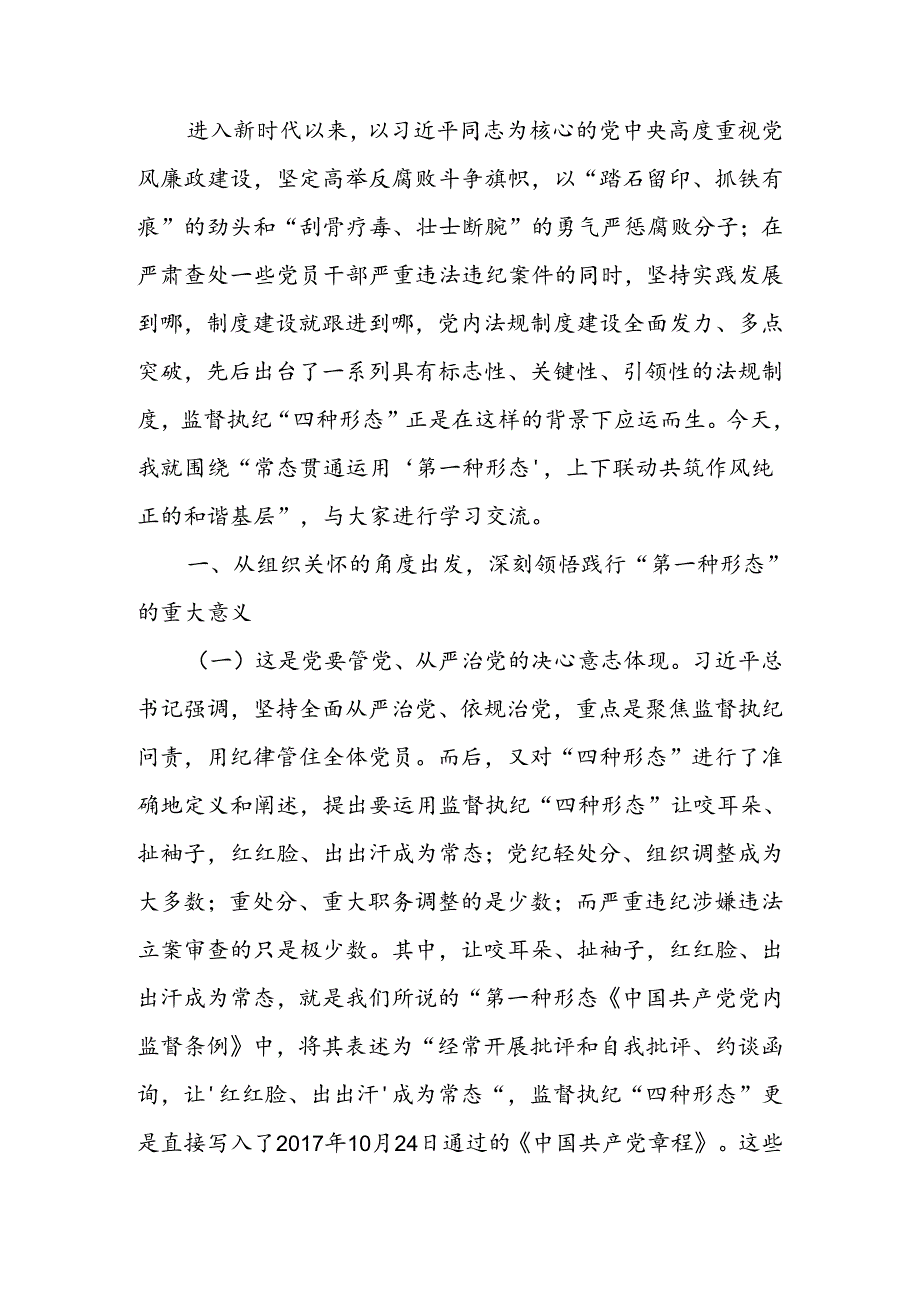 进入新时代以来，以习近平同志为核心的党中央高度重视党风廉政建设，坚定高举反腐败斗争旗帜，以“踏石留印、抓铁有痕”的劲头和“刮骨疗毒、壮士断腕”的勇气严惩腐败分子；在严肃查处一些党员干部严重违法违纪案件的同时，坚持实践发展到哪，制度建设就跟进到哪，党内法规制度建设全面发力、多点突破，先后出台了一系列具有标志性、关键性、引领性的法规制度，监督执纪“四种形态”正是在这样的背景下应运而生。今天，我就围绕“常态贯通运用‘第一种形态'，上下联动共筑作风纯正的和谐基层”，与大家进行学习交流。

一、从组织关怀的角度出发，深刻领悟践行“第一种形态”的重大意义

（一）这是党要管党、从严治党的决心意志体现。习近平总书记强调，坚持全面从严治党、依规治党，重点是聚焦监督执纪问责，用纪律管住全体党员。而后，又对“四种形态”进行了准确地定义和阐述，提出要运用监督执纪“四种形态”让咬耳朵、扯袖子，红红脸、出出汗成为常态；党纪轻处分、组织调整成为大多数；重处分、重大职务调整的是少数；而严重违纪涉嫌违法立案审查的只是极少数。其中，让咬耳朵、扯袖子，红红脸、出出汗成为常态，就是我们所说的“第一种形态《中国共产党党内监督条例》中，将其表述为“经常开展批评和自我批评、约谈函询，让'红红脸、出出汗'成为常态“，监督执纪“四种形态”更是直接写入了2017年10月24日通过的《中国共产党章程》。这些